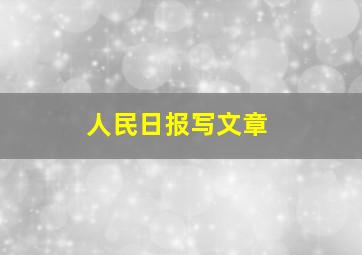 人民日报写文章